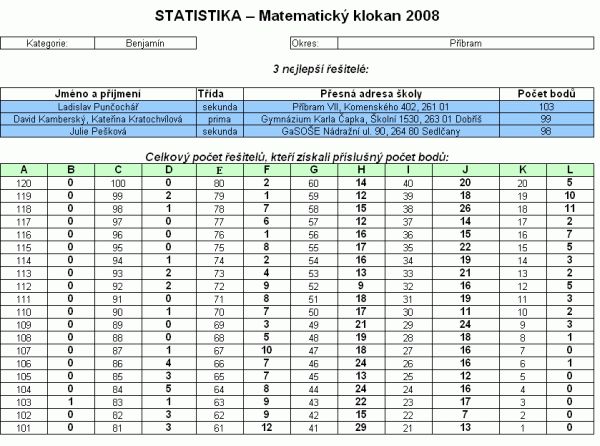 STATISTIKA – Matematický klokan 2008

| Kategorie: | Benjamín |
|---|---|

| Okres: | Příbram |
|---|---|

3 nejlepší řešitelé:

| Jméno a příjmení | Třída | Přesná adresa školy | Počet bodů |
|---|---|---|---|
| Ladislav Punčochář | sekunda | Příbram VII, Komenského 402, 261 01 | 103 |
| David Kamberský, Kateřina Kratochvílová | prima | Gymnázium Karla Čapka, Školní 1530, 263 01 Dobříš | 99 |
| Julie Pešková | sekunda | GaSOŠE Nádražní ul. 90, 264 80 Sedlčany | 98 |

Celkový počet řešitelů, kteří získali příslušný počet bodů:

| A | B | C | D | E | F | G | H | I | J | K | L |
|---|---|---|---|---|---|---|---|---|---|---|---|
| 120 | 0 | 100 | 0 | 80 | 2 | 60 | 14 | 40 | 20 | 20 | 5 |
| 119 | 0 | 99 | 2 | 79 | 1 | 59 | 12 | 39 | 18 | 19 | 10 |
| 118 | 0 | 98 | 1 | 78 | 7 | 58 | 15 | 38 | 26 | 18 | 11 |
| 117 | 0 | 97 | 0 | 77 | 6 | 57 | 12 | 37 | 14 | 17 | 2 |
| 116 | 0 | 96 | 0 | 76 | 1 | 56 | 16 | 36 | 15 | 16 | 7 |
| 115 | 0 | 95 | 0 | 75 | 8 | 55 | 17 | 35 | 22 | 15 | 5 |
| 114 | 0 | 94 | 1 | 74 | 2 | 54 | 16 | 34 | 19 | 14 | 3 |
| 113 | 0 | 93 | 2 | 73 | 4 | 53 | 13 | 33 | 21 | 13 | 2 |
| 112 | 0 | 92 | 2 | 72 | 9 | 52 | 9 | 32 | 16 | 12 | 5 |
| 111 | 0 | 91 | 0 | 71 | 8 | 51 | 18 | 31 | 19 | 11 | 3 |
| 110 | 0 | 90 | 1 | 70 | 7 | 50 | 17 | 30 | 11 | 10 | 2 |
| 109 | 0 | 89 | 0 | 69 | 3 | 49 | 21 | 29 | 24 | 9 | 3 |
| 108 | 0 | 88 | 0 | 68 | 5 | 48 | 19 | 28 | 18 | 8 | 1 |
| 107 | 0 | 87 | 1 | 67 | 10 | 47 | 18 | 27 | 16 | 7 | 0 |
| 106 | 0 | 86 | 4 | 66 | 7 | 46 | 24 | 26 | 16 | 6 | 1 |
| 105 | 0 | 85 | 3 | 65 | 7 | 45 | 13 | 25 | 12 | 5 | 0 |
| 104 | 0 | 84 | 5 | 64 | 8 | 44 | 24 | 24 | 16 | 4 | 0 |
| 103 | 1 | 83 | 1 | 63 | 9 | 43 | 22 | 23 | 17 | 3 | 0 |
| 102 | 0 | 82 | 3 | 62 | 9 | 42 | 15 | 22 | 7 | 2 | 0 |
| 101 | 0 | 81 | 3 | 61 | 12 | 41 | 29 | 21 | 13 | 1 | 0 |